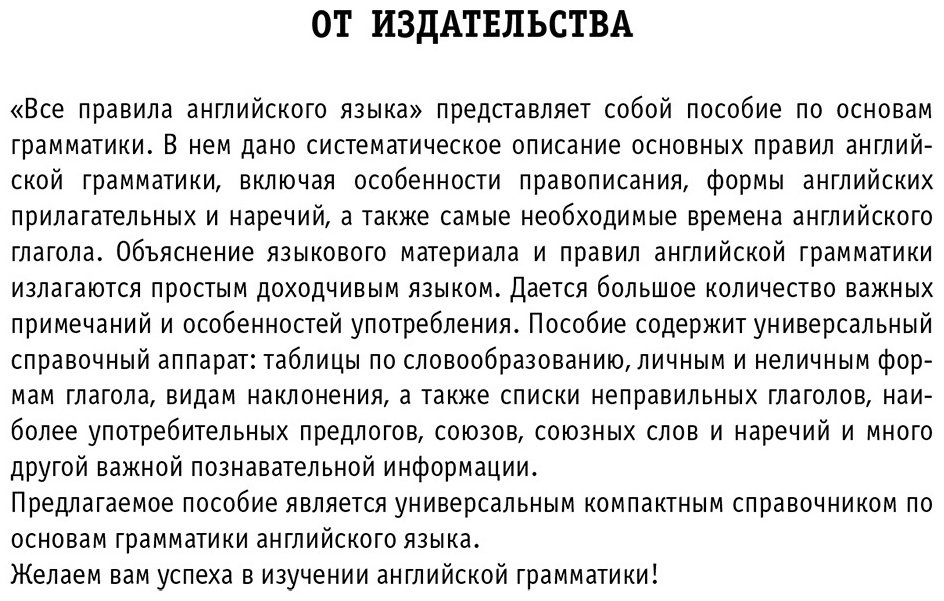 ОТ ИЗДАТЕЛЬСТВА

«Все правила английского языка» представляет собой пособие по основам грамматики. В нем дано систематическое описание основных правил английской грамматики, включая особенности правописания, формы английских прилагательных и наречий, а также самые необходимые времена английского глагола. Объяснение языкового материала и правил английской грамматики излагаются простым доходчивым языком. Дается большое количество важных примечаний и особенностей употребления. Пособие содержит универсальный справочный аппарат: таблицы по словообразованию, личным и неличным формам глагола, видам наклонения, а также списки неправильных глаголов, наиболее употребительных предлогов, союзов, союзных слов и наречий и много другой важной познавательной информации.

Предлагаемое пособие является универсальным компактным справочником по основам грамматики английского языка.

Желаем вам успеха в изучении английской грамматики!